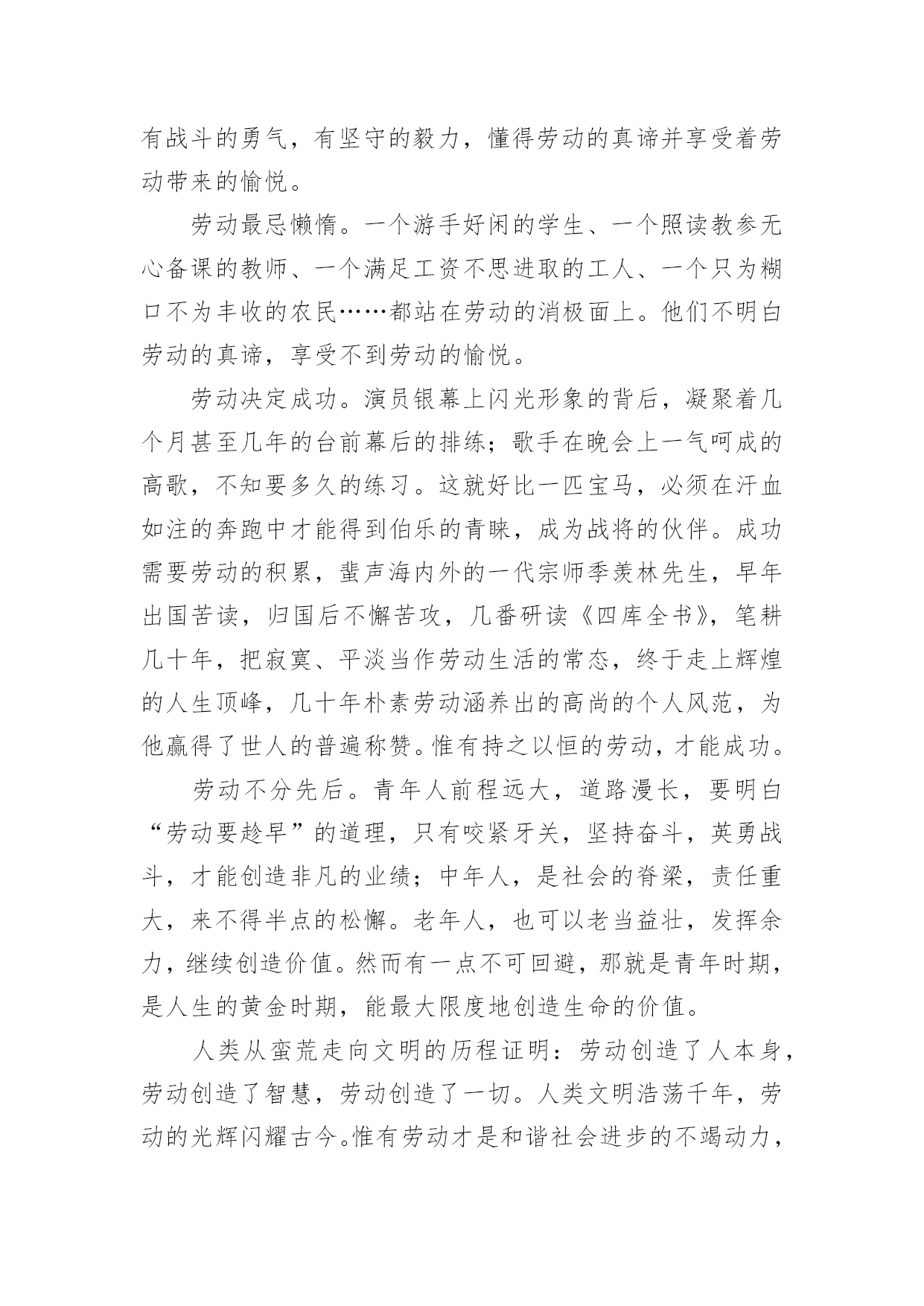 有战斗的勇气，有坚守的毅力，懂得劳动的真谛并享受着劳动带来的愉悦。

劳动最忌懒惰。一个游手好闲的学生、一个照读教参无心备课的教师、一个满足工资不思进取的工人、一个只为糊口不为丰收的农民……都站在劳动的消极面上。他们不明白劳动的真谛，享受不到劳动的愉悦。

劳动决定成功。演员银幕上闪光形象的背后，凝聚着几个月甚至几年的台前幕后的排练；歌手在晚会上一气呵成的高歌，不知要多久的练习。这就好比一匹宝马，必须在汗血如注的奔跑中才能得到伯乐的青睐，成为战将的伙伴。成功需要劳动的积累，蜚声海内外的一代宗师季羡林先生，早年出国苦读，归国后不懈苦攻，几番研读《四库全书》，笔耕几十年，把寂寞、平淡当作劳动生活的常态，终于走上辉煌的人生顶峰，几十年朴素劳动涵养出的高尚的个人风范，为他赢得了世人的普遍称赞。惟有持之以恒的劳动，才能成功。

劳动不分先后。青年人前程远大，道路漫长，要明白“劳动要趁早”的道理，只有咬紧牙关，坚持奋斗，英勇战斗，才能创造非凡的业绩；中年人，是社会的脊梁，责任重大，来不得半点的松懈。老年人，也可以老当益壮，发挥余力，继续创造价值。然而有一点不可回避，那就是青年时期，是人生的黄金时期，能最大限度地创造生命的价值。

人类从蛮荒走向文明的历程证明：劳动创造了人本身，劳动创造了智慧，劳动创造了一切。人类文明浩荡千年，劳动的光辉闪耀古今。惟有劳动才是和谐社会进步的不竭动力，